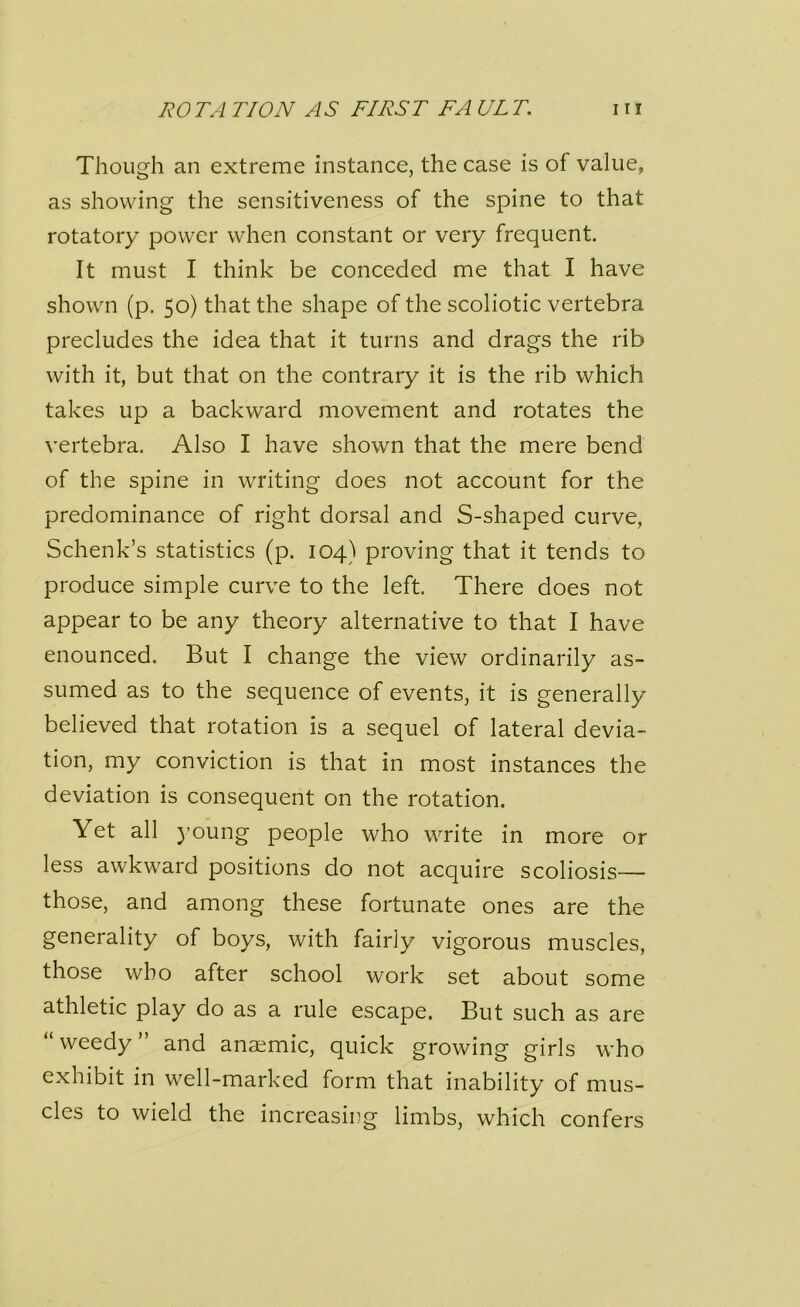 ROTATION AS FIRST FAULT. 111

Though an extreme instance, the case is of value, as showing the sensitiveness of the spine to that rotatory power when constant or very frequent. It must I think be conceded me that I have shown (p. 50) that the shape of the scoliotic vertebra precludes the idea that it turns and drags the rib with it, but that on the contrary it is the rib which takes up a backward movement and rotates the vertebra. Also I have shown that the mere bend of the spine in writing does not account for the predominance of right dorsal and S-shaped curve, Schenk's statistics (p. 104) proving that it tends to produce simple curve to the left. There does not appear to be any theory alternative to that I have enounced. But I change the view ordinarily assumed as to the sequence of events, it is generally believed that rotation is a sequel of lateral deviation, my conviction is that in most instances the deviation is consequent on the rotation.

Yet all young people who write in more or less awkward positions do not acquire scoliosis— those, and among these fortunate ones are the generality of boys, with fairly vigorous muscles, those who after school work set about some athletic play do as a rule escape. But such as are "weedy" and anæmic, quick growing girls who exhibit in well-marked form that inability of muscles to wield the increasing limbs, which confers